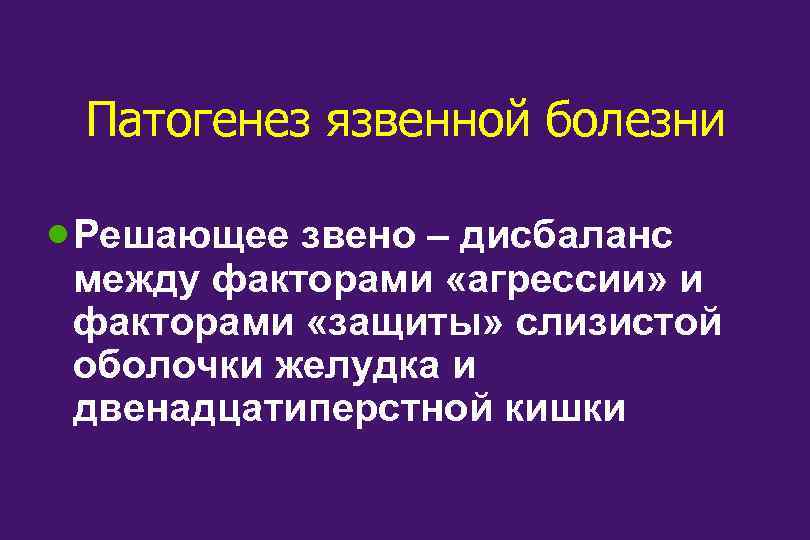 Патогенез язвенной болезни

Решающее звено – дисбаланс между факторами «агрессии» и факторами «защиты» слизистой оболочки желудка и двенадцатиперстной кишки